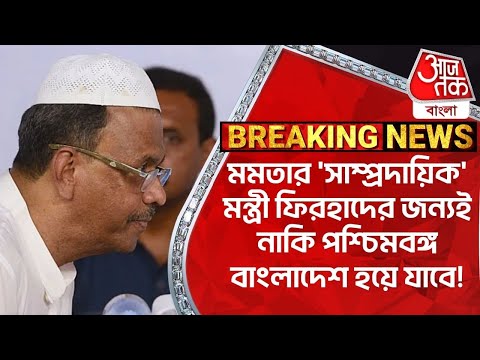 আজ তক
বাংলা

BREAKING NEWS

মমতার 'সাম্প্রদায়িক' মন্ত্রী ফিরহাদের জন্যই নাকি পশ্চিমবঙ্গ বাংলাদেশ হয়ে যাবে!